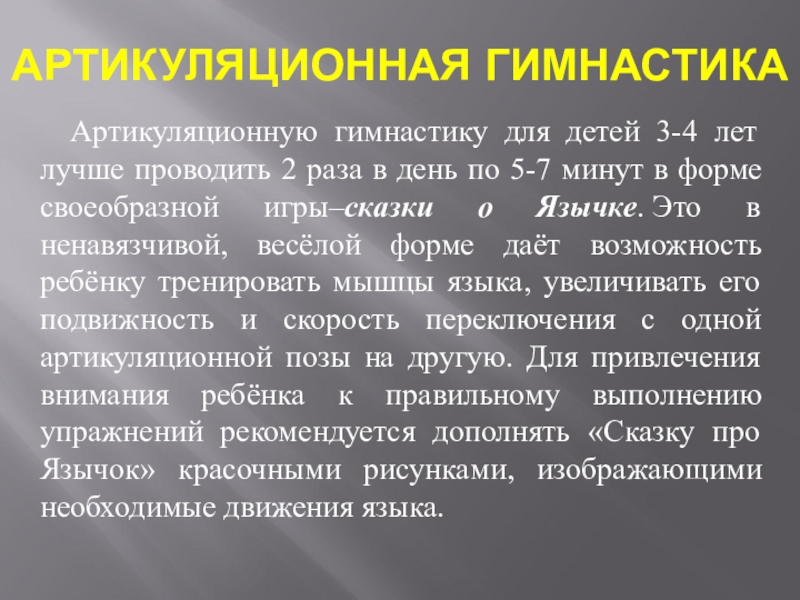 АРТИКУЛЯЦИОННАЯ ГИМНАСТИКА

Артикуляционную гимнастику для детей 3-4 лет лучше проводить 2 раза в день по 5-7 минут в форме своеобразной игры–сказки о Язычке. Это в ненавязчивой, весёлой форме даёт возможность ребёнку тренировать мышцы языка, увеличивать его подвижность и скорость переключения с одной артикуляционной позы на другую. Для привлечения внимания ребёнка к правильному выполнению упражнений рекомендуется дополнять «Сказку про Язычок» красочными рисунками, изображающими необходимые движения языка.